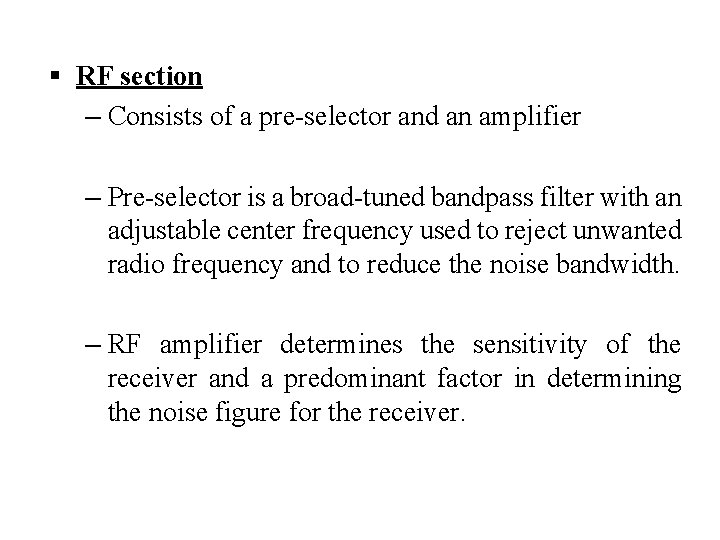 ▪ RF section

– Consists of a pre-selector and an amplifier

– Pre-selector is a broad-tuned bandpass filter with an adjustable center frequency used to reject unwanted radio frequency and to reduce the noise bandwidth.

– RF amplifier determines the sensitivity of the receiver and a predominant factor in determining the noise figure for the receiver.